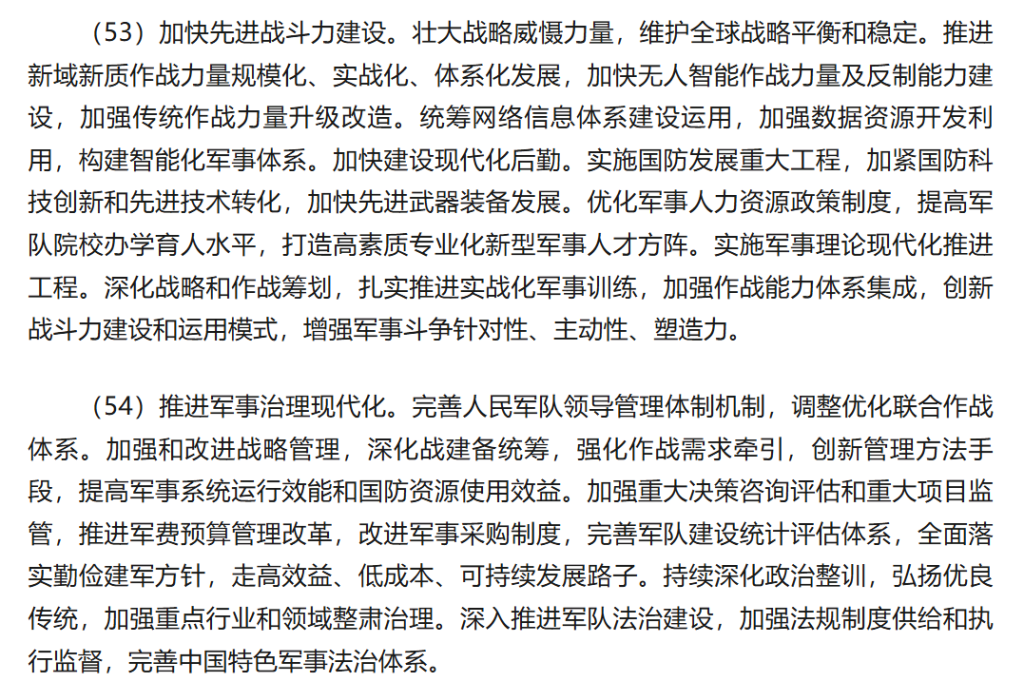 （53）加快先进战斗力建设。壮大战略威慑力量，维护全球战略平衡和稳定。推进新域新质作战力量规模化、实战化、体系化发展，加快无人智能作战力量及反制能力建设，加强传统作战力量升级改造。统筹网络信息体系建设运用，加强数据资源开发利用，构建智能化军事体系。加快建设现代化后勤。实施国防发展重大工程，加紧国防科技创新和先进技术转化，加快先进武器装备发展。优化军事人力资源政策制度，提高军队院校办学育人水平，打造高素质专业化新型军事人才方阵。实施军事理论现代化推进工程。深化战略和作战筹划，扎实推进实战化军事训练，加强作战能力体系集成，创新战斗力建设和运用模式，增强军事斗争针对性、主动性、塑造力。

（54）推进军事治理现代化。完善人民军队领导管理体制机制，调整优化联合作战体系。加强和改进战略管理，深化战建备统筹，强化作战需求牵引，创新管理方法手段，提高军事系统运行效能和国防资源使用效益。加强重大决策咨询评估和重大项目监管，推进军费预算管理改革，改进军事采购制度，完善军队建设统计评估体系，全面落实勤俭建军方针，走高效益、低成本、可持续发展路子。持续深化政治整训，弘扬优良传统，加强重点行业和领域整肃治理。深入推进军队法治建设，加强法规制度供给和执行监督，完善中国特色军事法治体系。